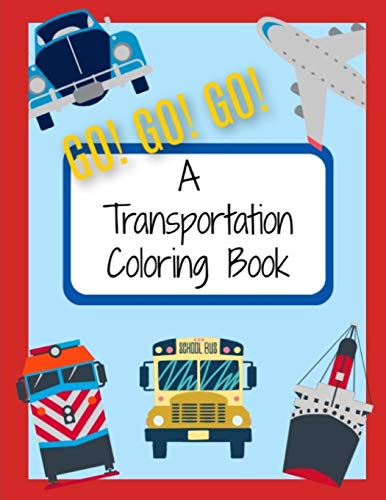 GO! GO! GO!

A Transportation Coloring Book

SCHOOL BUS